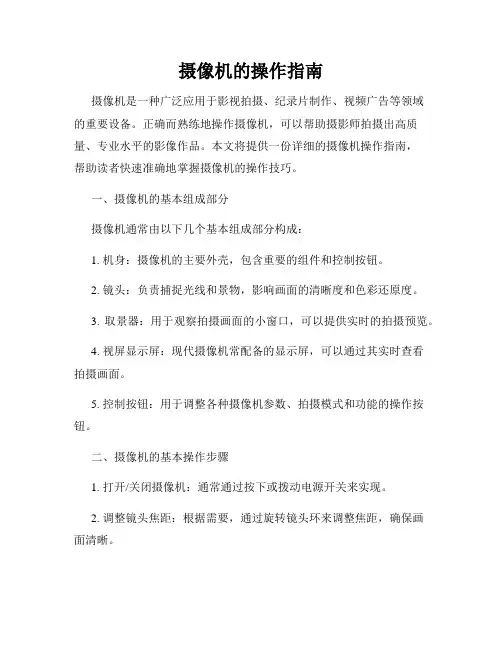 摄像机的操作指南

摄像机是一种广泛应用于影视拍摄、纪录片制作、视频广告等领域的重要设备。正确而熟练地操作摄像机，可以帮助摄影师拍摄出高质量、专业水平的影像作品。本文将提供一份详细的摄像机操作指南，帮助读者快速准确地掌握摄像机的操作技巧。

一、摄像机的基本组成部分

摄像机通常由以下几个基本组成部分构成：

1. 机身：摄像机的主要外壳，包含重要的组件和控制按钮。

2. 镜头：负责捕捉光线和景物，影响画面的清晰度和色彩还原度。

3. 取景器：用于观察拍摄画面的小窗口，可以提供实时的拍摄预览。

4. 视屏显示屏：现代摄像机常配备的显示屏，可以通过其实时查看拍摄画面。

5. 控制按钮：用于调整各种摄像机参数、拍摄模式和功能的操作按钮。

二、摄像机的基本操作步骤

1. 打开/关闭摄像机：通常通过按下或拨动电源开关来实现。

2. 调整镜头焦距：根据需要，通过旋转镜头环来调整焦距，确保画面清晰。